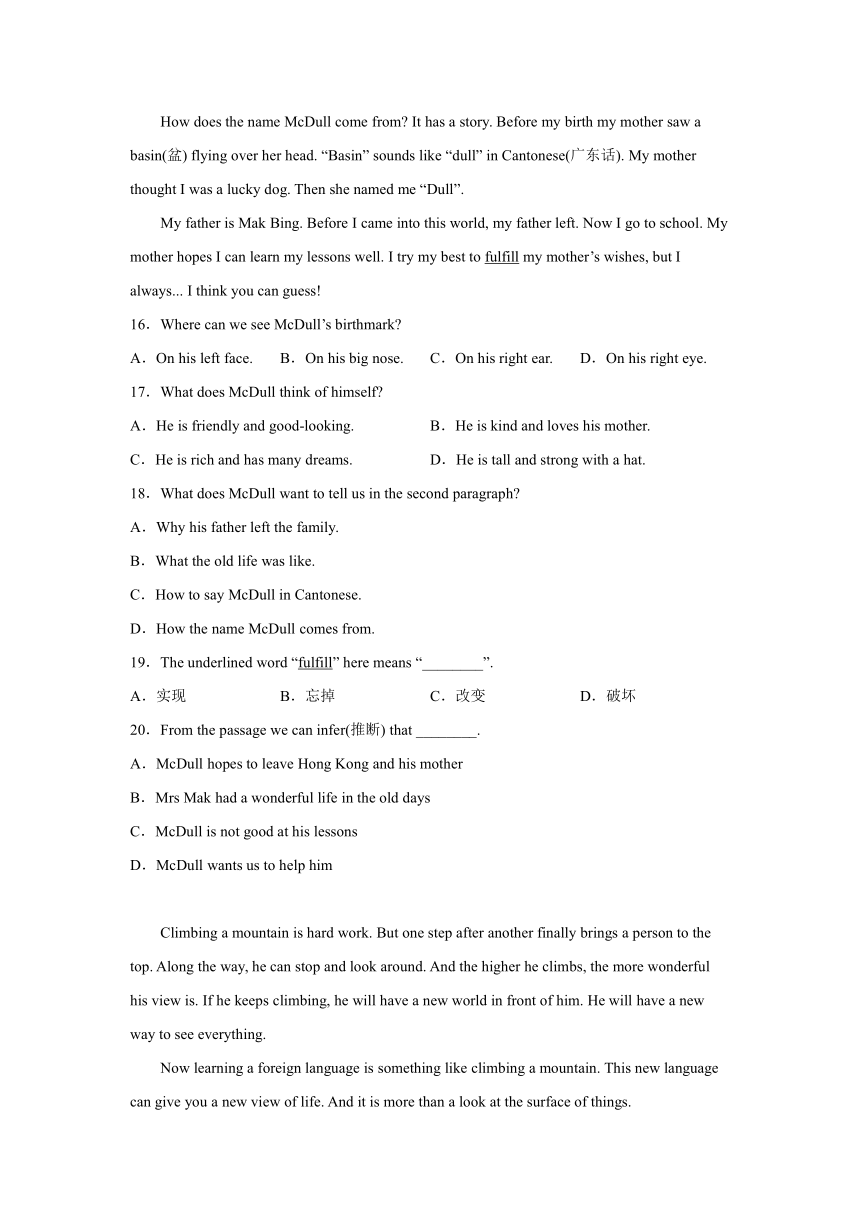 How does the name McDull come from? It has a story. Before my birth my mother saw a basin(盆) flying over her head. “Basin” sounds like “dull” in Cantonese(广东话). My mother thought I was a lucky dog. Then she named me “Dull”.

My father is Mak Bing. Before I came into this world, my father left. Now I go to school. My mother hopes I can learn my lessons well. I try my best to fulfill my mother’s wishes, but I always... I think you can guess!

16．Where can we see McDull’s birthmark?

A．On his left face.　B．On his big nose.　C．On his right ear.　D．On his right eye.

17．What does McDull think of himself?

A．He is friendly and good-looking.　B．He is kind and loves his mother.

C．He is rich and has many dreams.　D．He is tall and strong with a hat.

18．What does McDull want to tell us in the second paragraph?

A．Why his father left the family.

B．What the old life was like.

C．How to say McDull in Cantonese.

D．How the name McDull comes from.

19．The underlined word “fulfill” here means “________”.

A．实现　B．忘掉　C．改变　D．破坏

20．From the passage we can infer(推断) that ________.

A．McDull hopes to leave Hong Kong and his mother

B．Mrs Mak had a wonderful life in the old days

C．McDull is not good at his lessons

D．McDull wants us to help him

Climbing a mountain is hard work. But one step after another finally brings a person to the top. Along the way, he can stop and look around. And the higher he climbs, the more wonderful his view is. If he keeps climbing, he will have a new world in front of him. He will have a new way to see everything.

Now learning a foreign language is something like climbing a mountain. This new language can give you a new view of life. And it is more than a look at the surface of things.